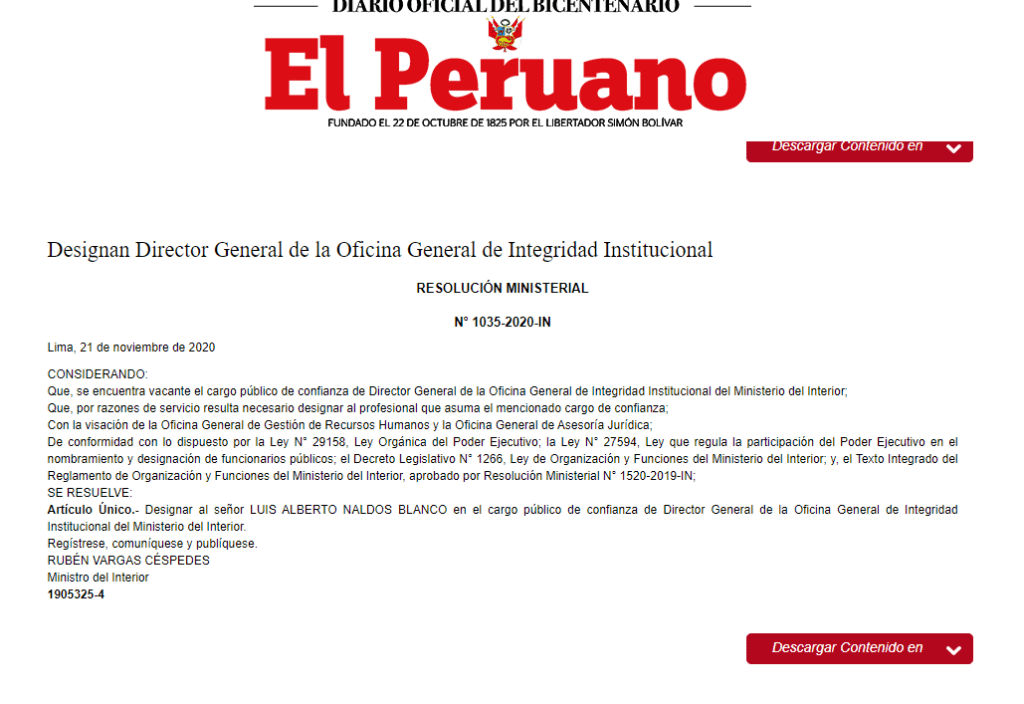 DIARIO OFICIAL DEL BICENTENARIO

El Peruano

FUNDADO EL 22 DE OCTUBRE DE 1825 POR EL LIBERTADOR SIMÓN BOLÍVAR

Descargar Contenido en

Designan Director General de la Oficina General de Integridad Institucional

RESOLUCIÓN MINISTERIAL

N° 1035-2020-IN

Lima, 21 de noviembre de 2020

CONSIDERANDO:
Que, se encuentra vacante el cargo público de confianza de Director General de la Oficina General de Integridad Institucional del Ministerio del Interior;
Que, por razones de servicio resulta necesario designar al profesional que asuma el mencionado cargo de confianza;
Con la visación de la Oficina General de Gestión de Recursos Humanos y la Oficina General de Asesoría Jurídica;
De conformidad con lo dispuesto por la Ley N° 29158, Ley Orgánica del Poder Ejecutivo; la Ley N° 27594, Ley que regula la participación del Poder Ejecutivo en el nombramiento y designación de funcionarios públicos; el Decreto Legislativo N° 1266, Ley de Organización y Funciones del Ministerio del Interior; y, el Texto Integrado del Reglamento de Organización y Funciones del Ministerio del Interior, aprobado por Resolución Ministerial N° 1520-2019-IN;
SE RESUELVE:
Artículo Único.- Designar al señor LUIS ALBERTO NALDOS BLANCO en el cargo público de confianza de Director General de la Oficina General de Integridad Institucional del Ministerio del Interior.
Regístrese, comuníquese y publíquese.
RUBÉN VARGAS CÉSPEDES
Ministro del Interior
1905325-4

Descargar Contenido en